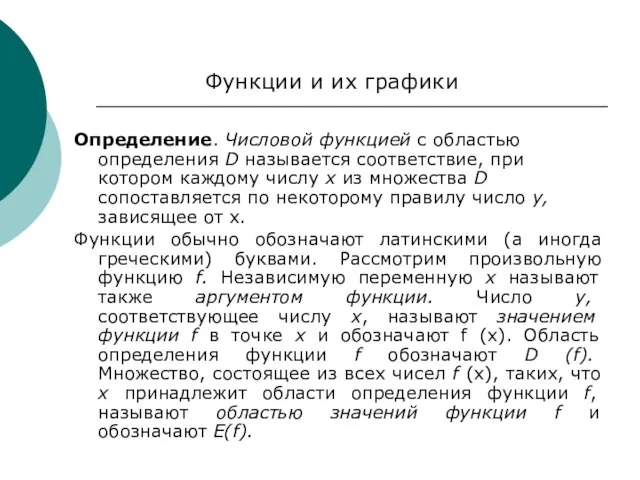 Функции и их графики

Определение. Числовой функцией с областью определения D называется соответствие, при котором каждому числу x из множества D сопоставляется по некоторому правилу число y, зависящее от x.

Функции обычно обозначают латинскими (а иногда греческими) буквами. Рассмотрим произвольную функцию f. Независимую переменную x называют также аргументом функции. Число y, соответствующее числу x, называют значением функции f в точке x и обозначают f (x). Область определения функции f обозначают D (f). Множество, состоящее из всех чисел f (x), таких, что x принадлежит области определения функции f, называют областью значений функции f и обозначают E(f).